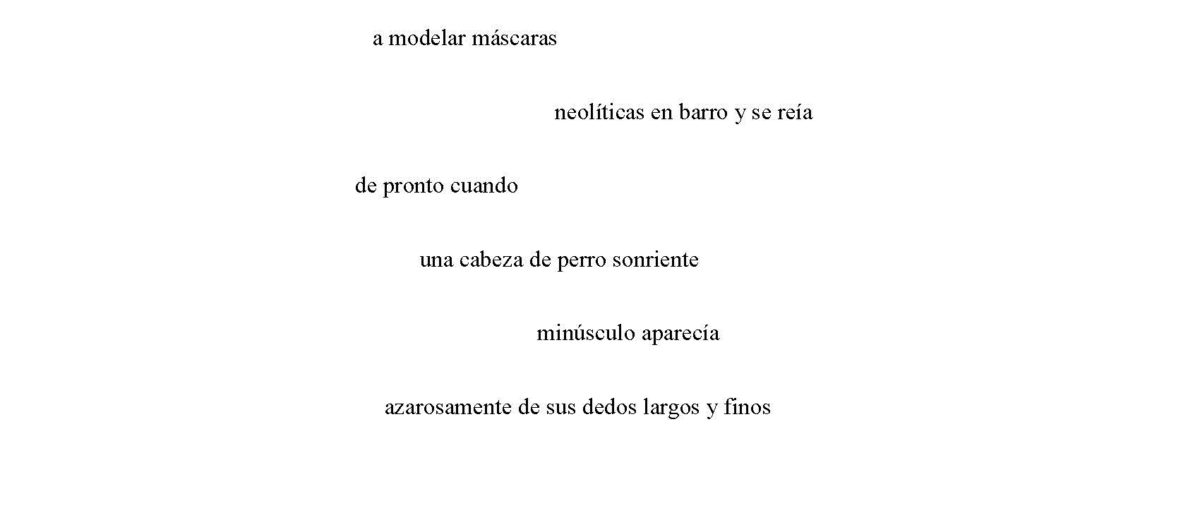 a modelar máscaras

neolíticas en barro y se reía

de pronto cuando

una cabeza de perro sonriente

minúsculo aparecía

azarosamente de sus dedos largos y finos